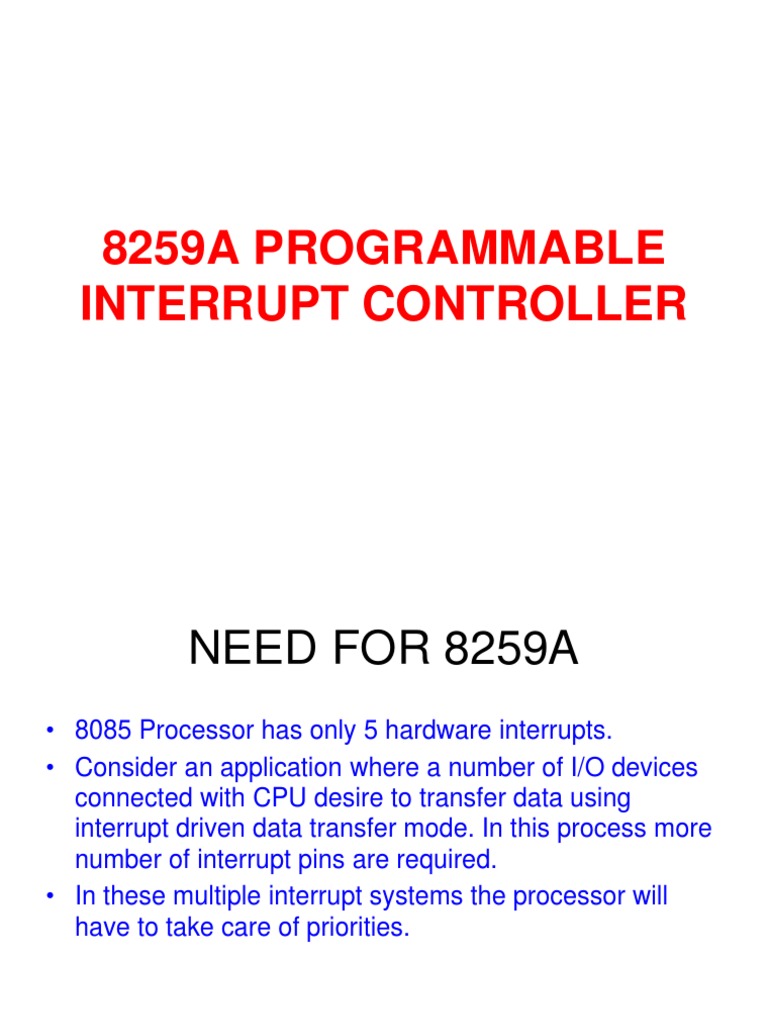 8259A PROGRAMMABLE INTERRUPT CONTROLLER

NEED FOR 8259A

• 8085 Processor has only 5 hardware interrupts.
• Consider an application where a number of I/O devices connected with CPU desire to transfer data using interrupt driven data transfer mode. In this process more number of interrupt pins are required.
• In these multiple interrupt systems the processor will have to take care of priorities.